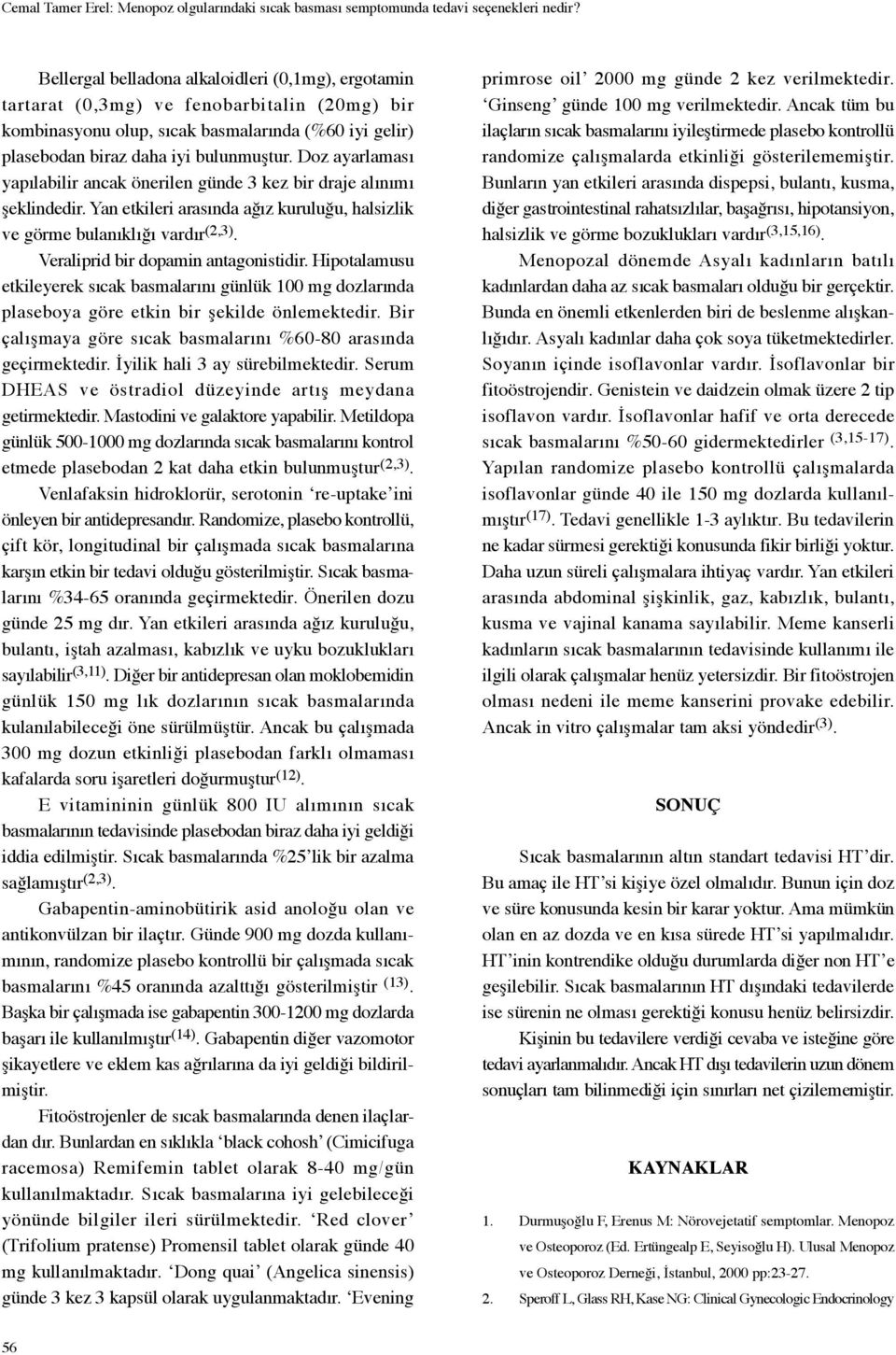 Cemal Tamer Erel: Menopoz olgularındaki sıcak basması semptomunda tedavi seçenekleri nedir?

Bellergal belladona alkaloidleri (0,1mg), ergotamin tartarat (0,3mg) ve fenobarbitalin (20mg) bir kombinasyonu olup, sıcak basmalarında (%60 iyi gelir) plasebodan biraz daha iyi bulunmuştur. Doz ayarlaması yapılabilir ancak önerilen günde 3 kez bir draje alınımı şeklindedir. Yan etkileri arasında ağız kuruluğu, halsizlik ve görme bulanıklığı vardır$^{(2,3)}$.

Veraliprid bir dopamin antagonistidir. Hipotalamusu etkileyerek sıcak basmalarını günlük 100 mg dozlarında plaseboya göre etkin bir şekilde önlemektedir. Bir çalışmaya göre sıcak basmalarını %60-80 arasında geçirmektedir. İyilik hali 3 ay sürebilmektedir. Serum DHEAS ve östradiol düzeyinde artış meydana getirmektedir. Mastodini ve galaktore yapabilir. Metildopa günlük 500-1000 mg dozlarında sıcak basmalarını kontrol etmede plasebodan 2 kat daha etkin bulunmuştur$^{(2,3)}$.

Venlafaksin hidroklorür, serotonin 're-uptake'ini önleyen bir antidepresandır. Randomize, plasebo kontrollü, çift kör, longitudinal bir çalışmada sıcak basmalarına karşın etkin bir tedavi olduğu gösterilmiştir. Sıcak basmalarını %34-65 oranında geçirmektedir. Önerilen dozu günde 25 mg dır. Yan etkileri arasında ağız kuruluğu, bulantı, iştah azalması, kabızlık ve uyku bozuklukları sayılabilir$^{(3,11)}$. Diğer bir antidepresan olan moklobemidin günlük 150 mg lık dozlarının sıcak basmalarında kulanılabileceği öne sürülmüştür. Ancak bu çalışmada 300 mg dozun etkinliği plasebodan farklı olmaması kafalarda soru işaretleri doğurmuştur$^{(12)}$.

E vitamininin günlük 800 IU alımının sıcak basmalarının tedavisinde plasebodan biraz daha iyi geldiği iddia edilmiştir. Sıcak basmalarında %25'lik bir azalma sağlamıştır$^{(2,3)}$.

Gabapentin-aminobütirik asid anoloğu olan ve antikonvülzan bir ilaçtır. Günde 900 mg dozda kullanımının, randomize plasebo kontrollü bir çalışmada sıcak basmalarını %45 oranında azalttığı gösterilmiştir $^{(13)}$. Başka bir çalışmada ise gabapentin 300-1200 mg dozlarda başarı ile kullanılmıştır$^{(14)}$. Gabapentin diğer vazomotor şikayetlere ve eklem kas ağrılarına da iyi geldiği bildirilmiştir.

Fitoöstrojenler de sıcak basmalarında denen ilaçlardan dır. Bunlardan en sıklıkla 'black cohosh' (Cimicifuga racemosa) Remifemin tablet olarak 8-40 mg/gün kullanılmaktadır. Sıcak basmalarına iyi gelebileceği yönünde bilgiler ileri sürülmektedir. 'Red clover' (Trifolium pratense) Promensil tablet olarak günde 40 mg kullanılmaktadır. 'Dong quai' (Angelica sinensis) günde 3 kez 3 kapsül olarak uygulanmaktadır. 'Evening primrose oil' 2000 mg günde 2 kez verilmektedir. 'Ginseng' günde 100 mg verilmektedir. Ancak tüm bu ilaçların sıcak basmalarını iyileştirmede plasebo kontrollü randomize çalışmalarda etkinliği gösterilememiştir. Bunların yan etkileri arasında dispepsi, bulantı, kusma, diğer gastrointestinal rahatsızlılar, başağrısı, hipotansiyon, halsizlik ve görme bozuklukları vardır$^{(3,15,16)}$.

Menopozal dönemde Asyalı kadınların batılı kadınlardan daha az sıcak basmaları olduğu bir gerçektir. Bunda en önemli etkenlerden biri de beslenme alışkanlığıdır. Asyalı kadınlar daha çok soya tüketmektedirler. Soyanın içinde isoflavonlar vardır. İsoflavonlar bir fitoöstrojendir. Genistein ve daidzein olmak üzere 2 tip isoflavon vardır. İsoflavonlar hafif ve orta derecede sıcak basmalarını %50-60 gidermektedirler $^{(3,15-17)}$. Yapılan randomize plasebo kontrollü çalışmalarda isoflavonlar günde 40 ile 150 mg dozlarda kullanılmıştır$^{(17)}$. Tedavi genellikle 1-3 aylıktır. Bu tedavilerin ne kadar sürmesi gerektiği konusunda fikir birliği yoktur. Daha uzun süreli çalışmalara ihtiyaç vardır. Yan etkileri arasında abdominal şişkinlik, gaz, kabızlık, bulantı, kusma ve vajinal kanama sayılabilir. Meme kanserli kadınların sıcak basmalarının tedavisinde kullanımı ile ilgili olarak çalışmalar henüz yetersizdir. Bir fitoöstrojen olması nedeni ile meme kanserini provake edebilir. Ancak in vitro çalışmalar tam aksi yöndedir$^{(3)}$.

SONUÇ

Sıcak basmalarının altın standart tedavisi HT'dir. Bu amaç ile HT'si kişiye özel olmalıdır. Bunun için doz ve süre konusunda kesin bir karar yoktur. Ama mümkün olan en az dozda ve en kısa sürede HT'si yapılmalıdır. HT'inin kontrendike olduğu durumlarda diğer non HT'e geşilebilir. Sıcak basmalarının HT dışındaki tedavilerde ise sürenin ne olması gerektiği konusu henüz belirsizdir.

Kişinin bu tedavilere verdiği cevaba ve isteğine göre tedavi ayarlanmalıdır. Ancak HT dışı tedavilerin uzun dönem sonuçları tam bilinmediği için sınırları net çizilememiştir.

KAYNAKLAR

1. Durmuşoğlu F, Erenus M: Nörovejetatif semptomlar. Menopoz ve Osteoporoz (Ed. Ertüngealp E, Seyisoğlu H). Ulusal Menopoz ve Osteoporoz Derneği, İstanbul, 2000 pp:23-27.

2. Speroff L, Glass RH, Kase NG: Clinical Gynecologic Endocrinology

56